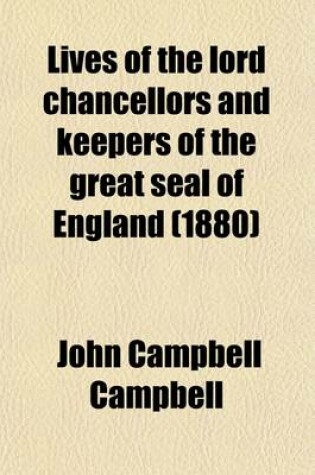 Lives of the lord chancellors and keepers of the great seal of England (1880)

John Campbell Campbell